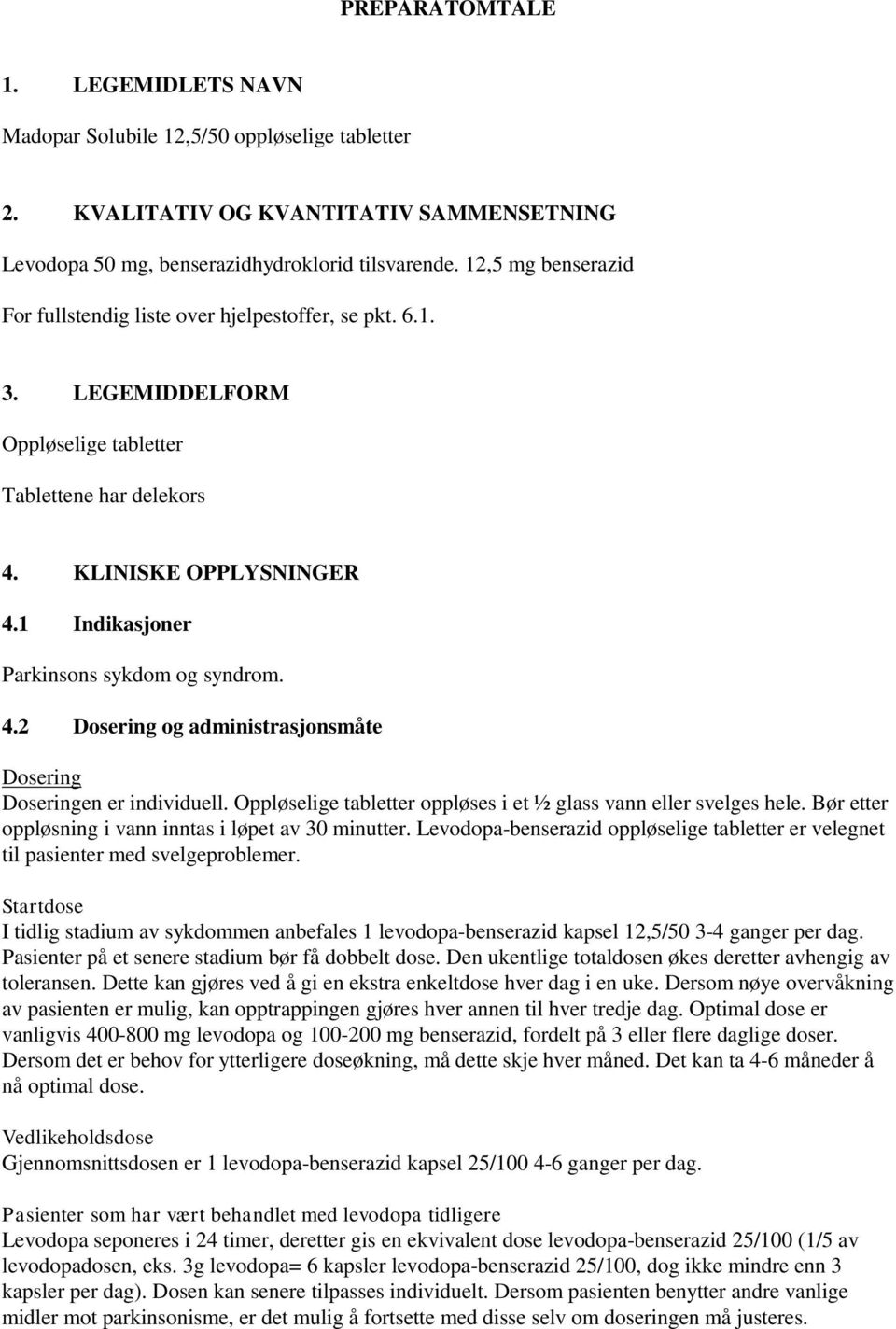 PREPARATOMTALE

1. LEGEMIDLETS NAVN

Madopar Solubile 12,5/50 oppløselige tabletter

2. KVALITATIV OG KVANTITATIV SAMMENSETNING

Levodopa 50 mg, benserazidhydroklorid tilsvarende. 12,5 mg benserazid

For fullstendig liste over hjelpestoffer, se pkt. 6.1.

3. LEGEMIDDELFORM

Oppløselige tabletter

Tablettene har delekors

4. KLINISKE OPPLYSNINGER

4.1 Indikasjoner

Parkinsons sykdom og syndrom.

4.2 Dosering og administrasjonsmåte

Dosering
Doseringen er individuell. Oppløselige tabletter oppløses i et ½ glass vann eller svelges hele. Bør etter oppløsning i vann inntas i løpet av 30 minutter. Levodopa-benserazid oppløselige tabletter er velegnet til pasienter med svelgeproblemer.

Startdose
I tidlig stadium av sykdommen anbefales 1 levodopa-benserazid kapsel 12,5/50 3-4 ganger per dag. Pasienter på et senere stadium bør få dobbelt dose. Den ukentlige totaldosen økes deretter avhengig av toleransen. Dette kan gjøres ved å gi en ekstra enkeltdose hver dag i en uke. Dersom nøye overvåkning av pasienten er mulig, kan opptrappingen gjøres hver annen til hver tredje dag. Optimal dose er vanligvis 400-800 mg levodopa og 100-200 mg benserazid, fordelt på 3 eller flere daglige doser. Dersom det er behov for ytterligere doseøkning, må dette skje hver måned. Det kan ta 4-6 måneder å nå optimal dose.

Vedlikeholdsdose
Gjennomsnittsdosen er 1 levodopa-benserazid kapsel 25/100 4-6 ganger per dag.

Pasienter som har vært behandlet med levodopa tidligere
Levodopa seponeres i 24 timer, deretter gis en ekvivalent dose levodopa-benserazid 25/100 (1/5 av levodopadosen, eks. 3g levodopa= 6 kapsler levodopa-benserazid 25/100, dog ikke mindre enn 3 kapsler per dag). Dosen kan senere tilpasses individuelt. Dersom pasienten benytter andre vanlige midler mot parkinsonisme, er det mulig å fortsette med disse selv om doseringen må justeres.